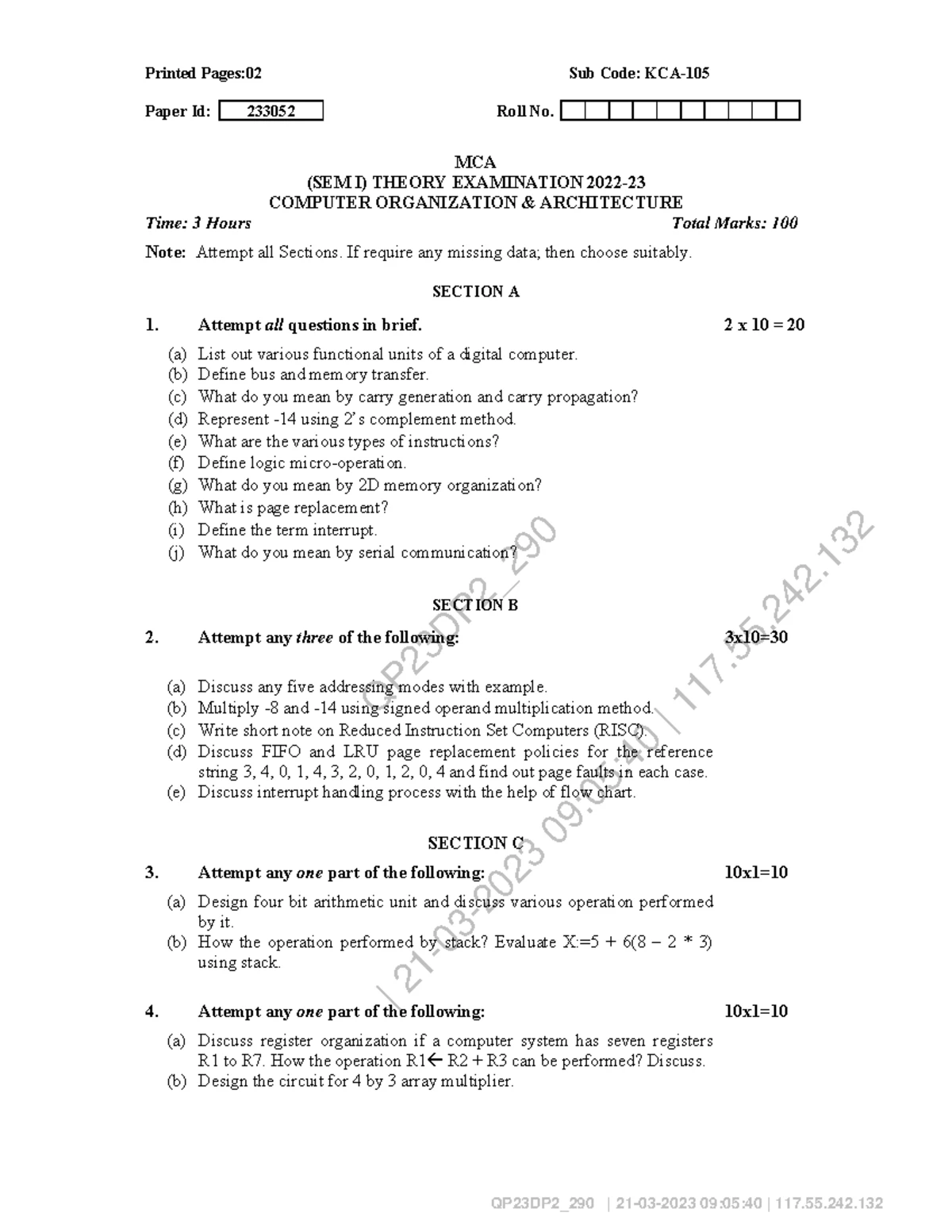 Printed Pages:02 Sub Code: KCA-105

Paper Id: 233052 Roll No.

MCA
(SEM I) THEORY EXAMINATION 2022-23
COMPUTER ORGANIZATION & ARCHITECTURE

Time: 3 Hours Total Marks: 100

Note: Attempt all Sections. If require any missing data; then choose suitably.

SECTION A

1. Attempt all questions in brief. 2 x 10 = 20

(a) List out various functional units of a digital computer.
(b) Define bus and memory transfer.
(c) What do you mean by carry generation and carry propagation?
(d) Represent -14 using 2's complement method.
(e) What are the various types of instructions?
(f) Define logic micro-operation.
(g) What do you mean by 2D memory organization?
(h) What is page replacement?
(i) Define the term interrupt.
(j) What do you mean by serial communication?

SECTION B

2. Attempt any three of the following: 3x10=30

(a) Discuss any five addressing modes with example.
(b) Multiply -8 and -14 using signed operand multiplication method.
(c) Write short note on Reduced Instruction Set Computers (RISC).
(d) Discuss FIFO and LRU page replacement policies for the reference string 3, 4, 0, 1, 4, 3, 2, 0, 1, 2, 0, 4 and find out page faults in each case.
(e) Discuss interrupt handling process with the help of flow chart.

SECTION C

3. Attempt any one part of the following: 10x1=10

(a) Design four bit arithmetic unit and discuss various operation performed by it.
(b) How the operation performed by stack? Evaluate X:=5 + 6(8 – 2 * 3) using stack.

4. Attempt any one part of the following: 10x1=10

(a) Discuss register organization if a computer system has seven registers R1 to R7. How the operation R1← R2 + R3 can be performed? Discuss.
(b) Design the circuit for 4 by 3 array multiplier.

QP23DP2_290 | 21-03-2023 09:05:40 | 117.55.242.132